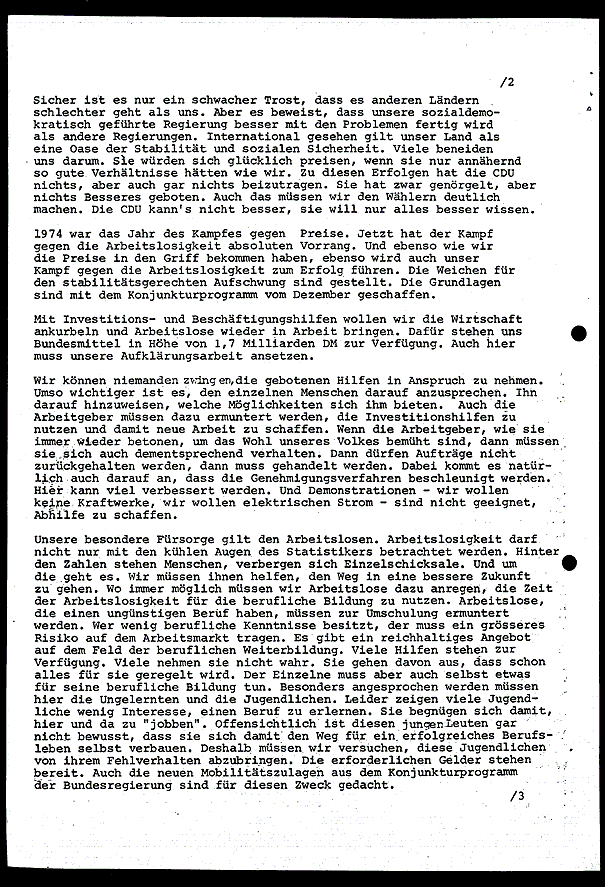 /2

Sicher ist es nur ein schwacher Trost, dass es anderen Ländern schlechter geht als uns. Aber es beweist, dass unsere sozialdemokratisch geführte Regierung besser mit den Problemen fertig wird als andere Regierungen. International gesehen gilt unser Land als eine Oase der Stabilität und sozialen Sicherheit. Viele beneiden uns darum. Sie würden sich glücklich preisen, wenn sie nur annähernd so gute Verhältnisse hätten wie wir. Zu diesen Erfolgen hat die CDU nichts, aber auch gar nichts beizutragen. Sie hat zwar genörgelt, aber nichts Besseres geboten. Auch das müssen wir den Wählern deutlich machen. Die CDU kann's nicht besser, sie will nur alles besser wissen.

1974 war das Jahr des Kampfes gegen Preise. Jetzt hat der Kampf gegen die Arbeitslosigkeit absoluten Vorrang. Und ebenso wie wir die Preise in den Griff bekommen haben, ebenso wird auch unser Kampf gegen die Arbeitslosigkeit zum Erfolg führen. Die Weichen für den stabilitätsgerechten Aufschwung sind gestellt. Die Grundlagen sind mit dem Konjunkturprogramm vom Dezember geschaffen.

Mit Investitions- und Beschäftigungshilfen wollen wir die Wirtschaft ankurbeln und Arbeitslose wieder in Arbeit bringen. Dafür stehen uns Bundesmittel in Höhe von 1,7 Milliarden DM zur Verfügung. Auch hier muss unsere Aufklärungsarbeit ansetzen.

Wir können niemanden zwingen,die gebotenen Hilfen in Anspruch zu nehmen. Umso wichtiger ist es, den einzelnen Menschen darauf anzusprechen. Ihn darauf hinzuweisen, welche Möglichkeiten sich ihm bieten. Auch die Arbeitgeber müssen dazu ermuntert werden, die Investitionshilfen zu nutzen und damit neue Arbeit zu schaffen. Wenn die Arbeitgeber, wie sie immer wieder betonen, um das Wohl unseres Volkes bemüht sind, dann müssen sie sich auch dementsprechend verhalten. Dann dürfen Aufträge nicht zurückgehalten werden, dann muss gehandelt werden. Dabei kommt es natürlich auch darauf an, dass die Genehmigungsverfahren beschleunigt werden. Hier kann viel verbessert werden. Und Demonstrationen - wir wollen keine Kraftwerke, wir wollen elektrischen Strom - sind nicht geeignet, Abhilfe zu schaffen.

Unsere besondere Fürsorge gilt den Arbeitslosen. Arbeitslosigkeit darf nicht nur mit den kühlen Augen des Statistikers betrachtet werden. Hinter den Zahlen stehen Menschen, verbergen sich Einzelschicksale. Und um die geht es. Wir müssen ihnen helfen, den Weg in eine bessere Zukunft zu gehen. Wo immer möglich müssen wir Arbeitslose dazu anregen, die Zeit der Arbeitslosigkeit für die berufliche Bildung zu nutzen. Arbeitslose, die einen ungünstigen Beruf haben, müssen zur Umschulung ermuntert werden. Wer wenig berufliche Kenntnisse besitzt, der muss ein grösseres Risiko auf dem Arbeitsmarkt tragen. Es gibt ein reichhaltiges Angebot auf dem Feld der beruflichen Weiterbildung. Viele Hilfen stehen zur Verfügung. Viele nehmen sie nicht wahr. Sie gehen davon aus, dass schon alles für sie geregelt wird. Der Einzelne muss aber auch selbst etwas für seine berufliche Bildung tun. Besonders angesprochen werden müssen hier die Ungelernten und die Jugendlichen. Leider zeigen viele Jugendliche wenig Interesse, einen Beruf zu erlernen. Sie begnügen sich damit, hier und da zu "jobben". Offensichtlich ist diesen jungen Leuten gar nicht bewusst, dass sie sich damit den Weg für ein erfolgreiches Berufsleben selbst verbauen. Deshalb müssen wir versuchen, diese Jugendlichen von ihrem Fehlverhalten abzubringen. Die erforderlichen Gelder stehen bereit. Auch die neuen Mobilitätszulagen aus dem Konjunkturprogramm der Bundesregierung sind für diesen Zweck gedacht.

/3